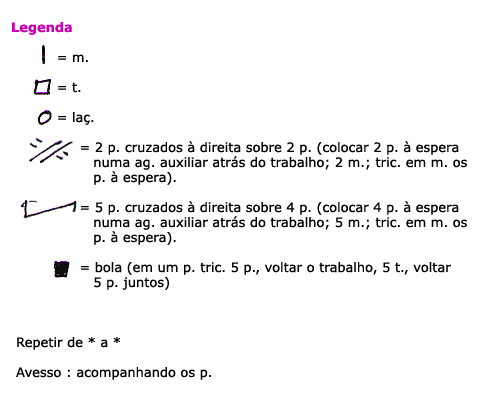 Legenda

= m.

= t.

= laç.

= 2 p. cruzados à direita sobre 2 p. (colocar 2 p. à espera numa ag. auxiliar atrás do trabalho; 2 m.; tric. em m. os p. à espera).

= 5 p. cruzados à direita sobre 4 p. (colocar 4 p. à espera numa ag. auxiliar atrás do trabalho; 5 m.; tric. em m. os p. à espera).

= bola (em um p. tric. 5 p., voltar o trabalho, 5 t., voltar 5 p. juntos)

Repetir de * a *

Avesso : acompanhando os p.